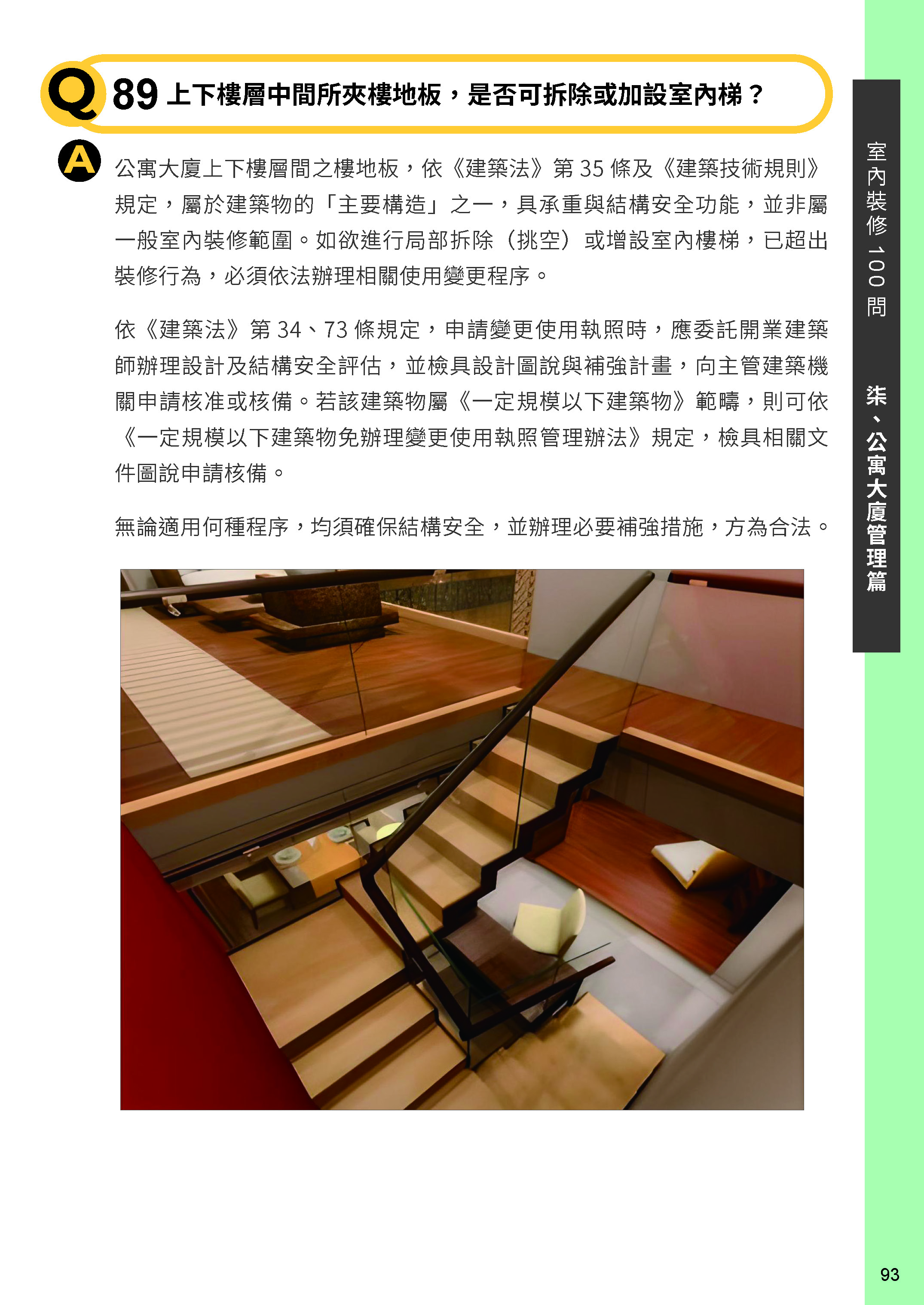 Q89 上下樓層中間所夾樓地板，是否可拆除或加設室內梯？

A

公寓大廈上下樓層間之樓地板，依《建築法》第35條及《建築技術規則》規定，屬於建築物的「主要構造」之一，具承重與結構安全功能，並非屬一般室內裝修範圍。如欲進行局部拆除（挑空）或增設室內樓梯，已超出裝修行為，必須依法辦理相關使用變更程序。

依《建築法》第34、73條規定，申請變更使用執照時，應委託開業建築師辦理設計及結構安全評估，並檢具設計圖說與補強計畫，向主管建築機關申請核准或核備。若該建築物屬《一定規模以下建築物》範疇，則可依《一定規模以下建築物免辦理變更使用執照管理辦法》規定，檢具相關文件圖說申請核備。

無論適用何種程序，均須確保結構安全，並辦理必要補強措施，方為合法。

室內裝修100問

柒、公寓大廈管理篇

93